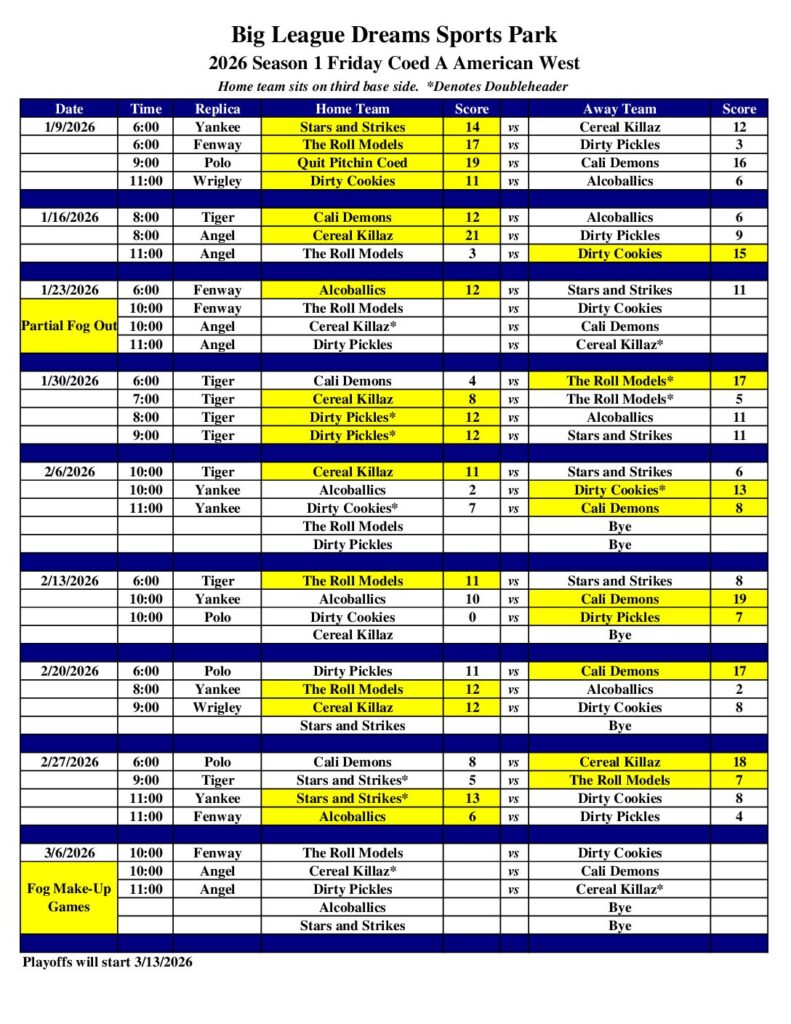 Big League Dreams Sports Park
2026 Season 1 Friday Coed A American West
Home team sits on third base side. *Denotes Doubleheader

| Date | Time | Replica | Home Team | Score | | Away Team | Score |
|---|---|---|---|---|---|---|---|
| 1/9/2026 | 6:00 | Yankee | Stars and Strikes | 14 | vs | Cereal Killaz | 12 |
| | 6:00 | Fenway | The Roll Models | 17 | vs | Dirty Pickles | 3 |
| | 9:00 | Polo | Quit Pitchin Coed | 19 | vs | Cali Demons | 16 |
| | 11:00 | Wrigley | Dirty Cookies | 11 | vs | Alcoballics | 6 |
| | | | | | | | |
| 1/16/2026 | 8:00 | Tiger | Cali Demons | 12 | vs | Alcoballics | 6 |
| | 8:00 | Angel | Cereal Killaz | 21 | vs | Dirty Pickles | 9 |
| | 11:00 | Angel | The Roll Models | 3 | vs | Dirty Cookies | 15 |
| | | | | | | | |
| 1/23/2026 | 6:00 | Fenway | Alcoballics | 12 | vs | Stars and Strikes | 11 |
| | 10:00 | Fenway | The Roll Models | | vs | Dirty Cookies | |
| Partial Fog Out | 10:00 | Angel | Cereal Killaz* | | vs | Cali Demons | |
| | 11:00 | Angel | Dirty Pickles | | vs | Cereal Killaz* | |
| | | | | | | | |
| 1/30/2026 | 6:00 | Tiger | Cali Demons | 4 | vs | The Roll Models* | 17 |
| | 7:00 | Tiger | Cereal Killaz | 8 | vs | The Roll Models* | 5 |
| | 8:00 | Tiger | Dirty Pickles* | 12 | vs | Alcoballics | 11 |
| | 9:00 | Tiger | Dirty Pickles* | 12 | vs | Stars and Strikes | 11 |
| | | | | | | | |
| 2/6/2026 | 10:00 | Tiger | Cereal Killaz | 11 | vs | Stars and Strikes | 6 |
| | 10:00 | Yankee | Alcoballics | 2 | vs | Dirty Cookies* | 13 |
| | 11:00 | Yankee | Dirty Cookies* | 7 | vs | Cali Demons | 8 |
| | | | The Roll Models | | | Bye | |
| | | | Dirty Pickles | | | Bye | |
| | | | | | | | |
| 2/13/2026 | 6:00 | Tiger | The Roll Models | 11 | vs | Stars and Strikes | 8 |
| | 10:00 | Yankee | Alcoballics | 10 | vs | Cali Demons | 19 |
| | 10:00 | Polo | Dirty Cookies | 0 | vs | Dirty Pickles | 7 |
| | | | Cereal Killaz | | | Bye | |
| | | | | | | | |
| 2/20/2026 | 6:00 | Polo | Dirty Pickles | 11 | vs | Cali Demons | 17 |
| | 8:00 | Yankee | The Roll Models | 12 | vs | Alcoballics | 2 |
| | 9:00 | Wrigley | Cereal Killaz | 12 | vs | Dirty Cookies | 8 |
| | | | Stars and Strikes | | | Bye | |
| | | | | | | | |
| 2/27/2026 | 6:00 | Polo | Cali Demons | 8 | vs | Cereal Killaz | 18 |
| | 9:00 | Tiger | Stars and Strikes* | 5 | vs | The Roll Models | 7 |
| | 11:00 | Yankee | Stars and Strikes* | 13 | vs | Dirty Cookies | 8 |
| | 11:00 | Fenway | Alcoballics | 6 | vs | Dirty Pickles | 4 |
| | | | | | | | |
| 3/6/2026 | 10:00 | Fenway | The Roll Models | | vs | Dirty Cookies | |
| | 10:00 | Angel | Cereal Killaz* | | vs | Cali Demons | |
| Fog Make-Up Games | 11:00 | Angel | Dirty Pickles | | vs | Cereal Killaz* | |
| | | | Alcoballics | | | Bye | |
| | | | Stars and Strikes | | | Bye | |

Playoffs will start 3/13/2026